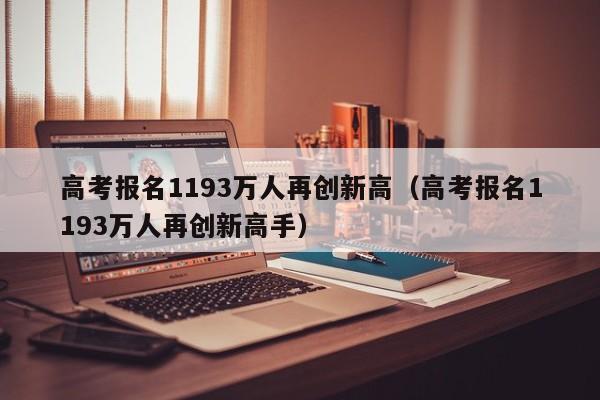 高考报名1193万人再创新高（高考报名1193万人再创新高手）